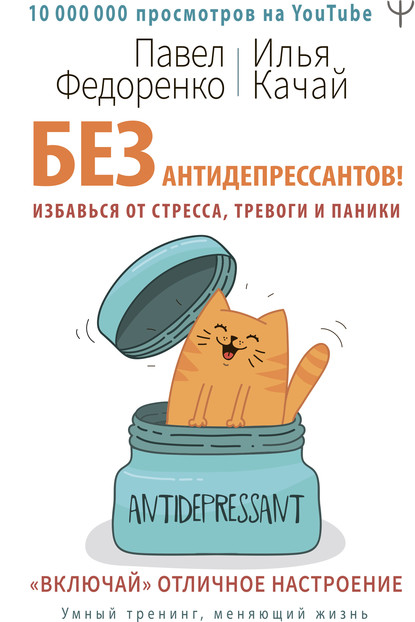 10 000 000 просмотров на YouTube

Ψ

Павел Федоренко

Илья Качай

БЕЗ АНТИДЕПРЕССАНТОВ!

ИЗБАВЬСЯ ОТ СТРЕССА, ТРЕВОГИ И ПАНИКИ

ANTIDEPRESSANT

«ВКЛЮЧАЙ» ОТЛИЧНОЕ НАСТРОЕНИЕ

Умный тренинг, меняющий жизнь